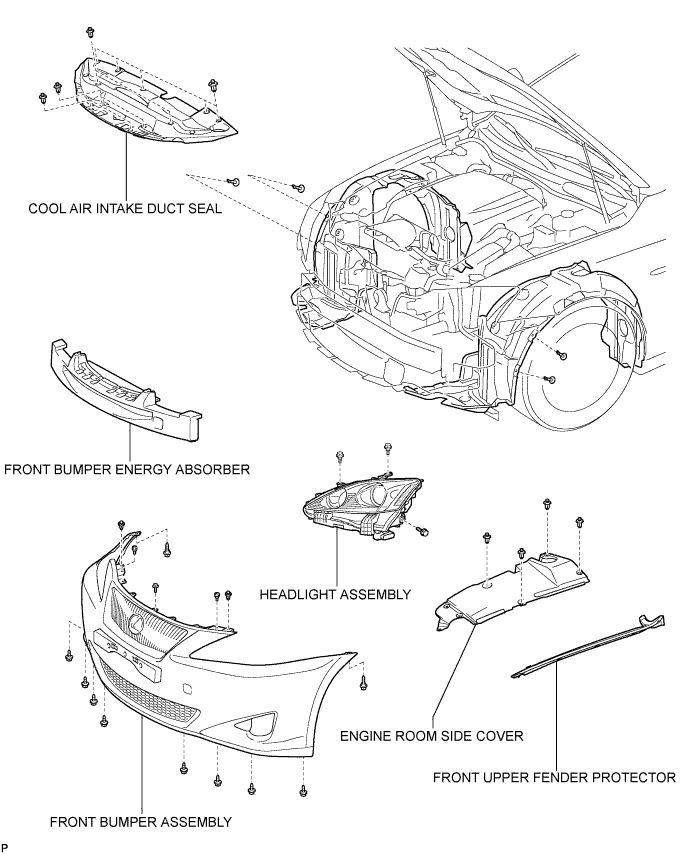 COOL AIR INTAKE DUCT SEAL

FRONT BUMPER ENERGY ABSORBER

HEADLIGHT ASSEMBLY

ENGINE ROOM SIDE COVER

FRONT UPPER FENDER PROTECTOR

FRONT BUMPER ASSEMBLY

P